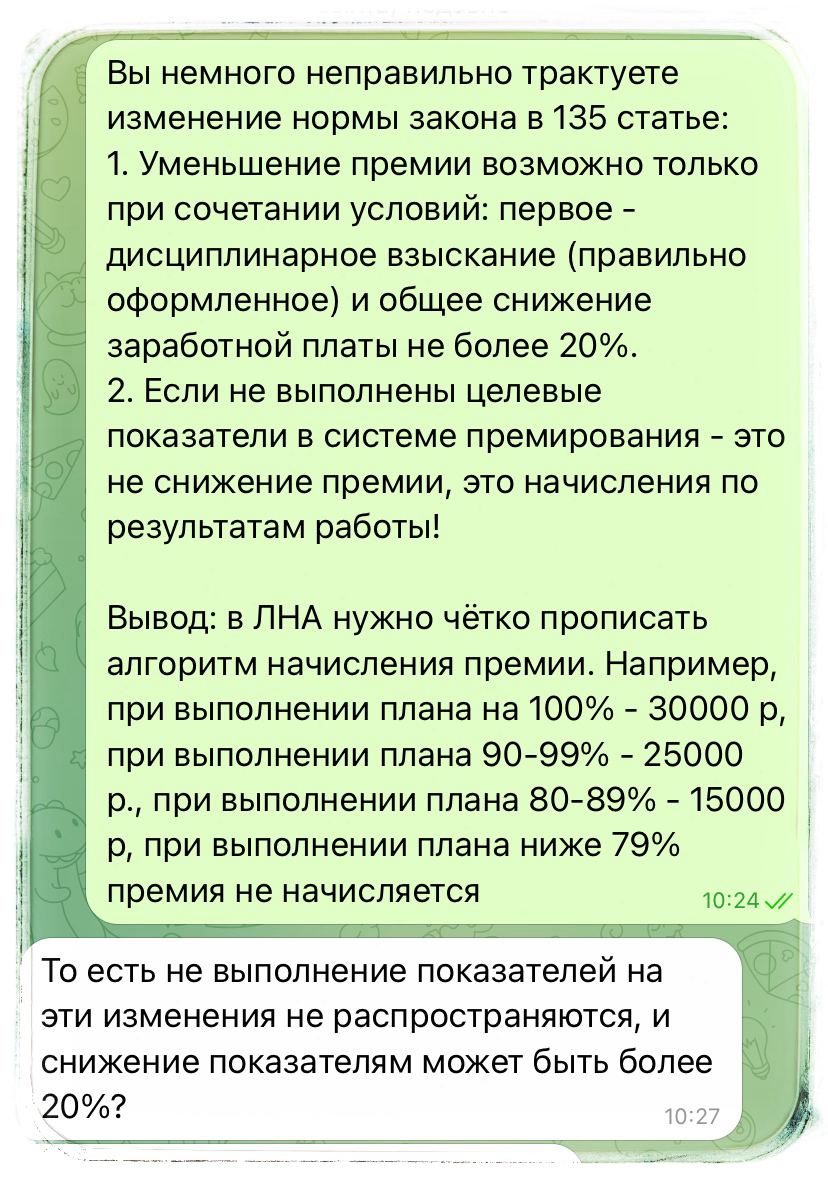 Вы немного неправильно трактуете изменение нормы закона в 135 статье:
1. Уменьшение премии возможно только при сочетании условий: первое - дисциплинарное взыскание (правильно оформленное) и общее снижение заработной платы не более 20%.
2. Если не выполнены целевые показатели в системе премирования - это не снижение премии, это начисления по результатам работы!

Вывод: в ЛНА нужно чётко прописать алгоритм начисления премии. Например, при выполнении плана на 100% - 30000 р, при выполнении плана 90-99% - 25000 р., при выполнении плана 80-89% - 15000 р, при выполнении плана ниже 79% премия не начисляется
10:24

То есть не выполнение показателей на эти изменения не распространяются, и снижение показателям может быть более 20%?
10:27